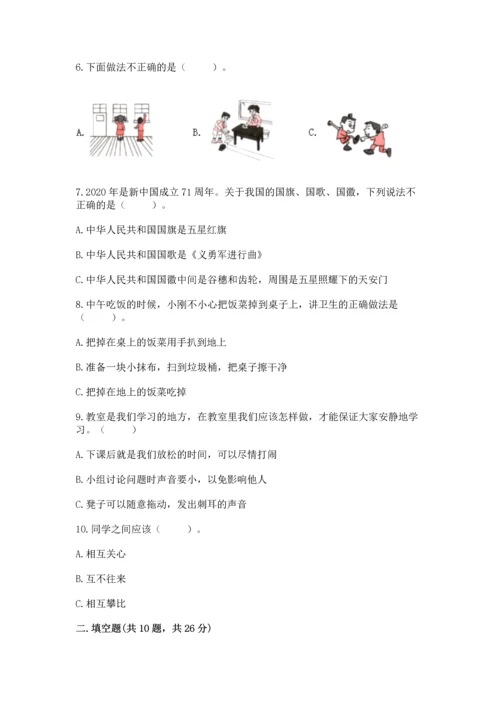 6.下面做法不正确的是（　　）。

A.

B.

C.

7.2020年是新中国成立71周年。关于我国的国旗、国歌、国徽，下列说法不正确的是（　　）。

A.中华人民共和国国旗是五星红旗

B.中华人民共和国国歌是《义勇军进行曲》

C.中华人民共和国国徽中间是谷穗和齿轮，周围是五星照耀下的天安门

8.中午吃饭的时候，小刚不小心把饭菜掉到桌子上，讲卫生的正确做法是（　　）。

A.把掉在桌上的饭菜用手扒到地上

B.准备一块小抹布，扫到垃圾桶，把桌子擦干净

C.把掉在地上的饭菜吃掉

9.教室是我们学习的地方，在教室里我们应该怎样做，才能保证大家安静地学习。（　　）

A.下课后就是我们放松的时间，可以尽情打闹

B.小组讨论问题时声音要小，以免影响他人

C.凳子可以随意拖动，发出刺耳的声音

10.同学之间应该（　　）。

A.相互关心

B.互不往来

C.相互攀比

二.填空题(共10题，共26分)